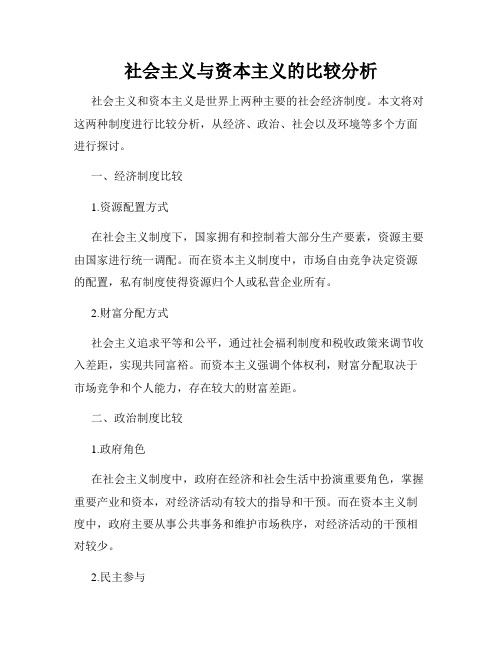 社会主义与资本主义的比较分析

社会主义和资本主义是世界上两种主要的社会经济制度。本文将对这两种制度进行比较分析，从经济、政治、社会以及环境等多个方面进行探讨。

一、经济制度比较

1.资源配置方式

在社会主义制度下，国家拥有和控制着大部分生产要素，资源主要由国家进行统一调配。而在资本主义制度中，市场自由竞争决定资源的配置，私有制度使得资源归个人或私营企业所有。

2.财富分配方式

社会主义追求平等和公平，通过社会福利制度和税收政策来调节收入差距，实现共同富裕。而资本主义强调个体权利，财富分配取决于市场竞争和个人能力，存在较大的财富差距。

二、政治制度比较

1.政府角色

在社会主义制度中，政府在经济和社会生活中扮演重要角色，掌握重要产业和资本，对经济活动有较大的指导和干预。而在资本主义制度中，政府主要从事公共事务和维护市场秩序，对经济活动的干预相对较少。

2.民主参与